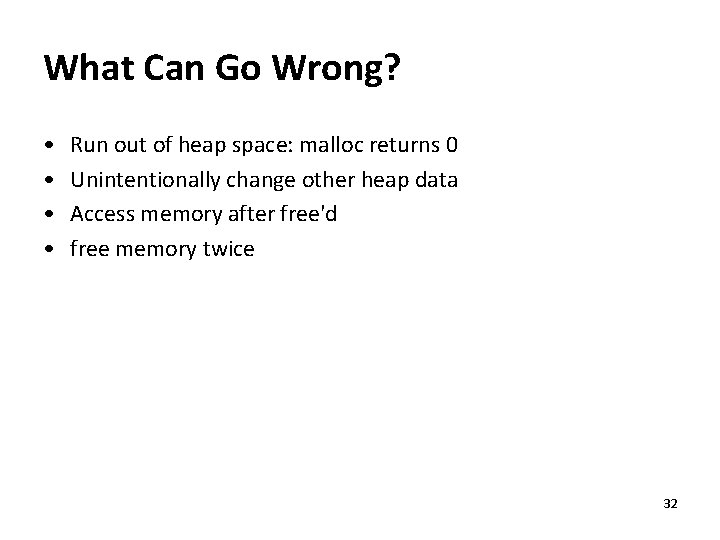 What Can Go Wrong?

• Run out of heap space: malloc returns 0
• Unintentionally change other heap data
• Access memory after free'd
• free memory twice

32